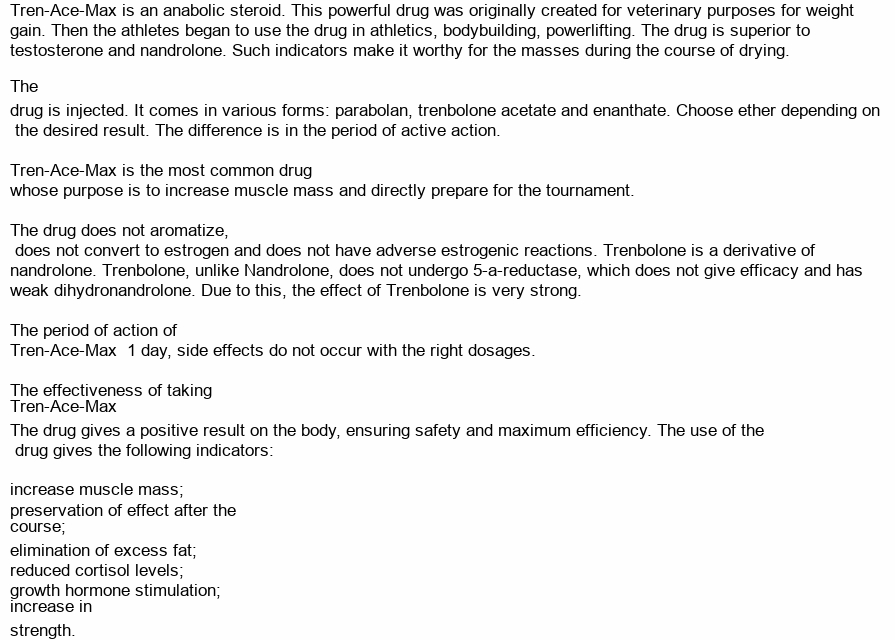 Tren-Ace-Max is an anabolic steroid. This powerful drug was originally created for veterinary purposes for weight gain. Then the athletes began to use the drug in athletics, bodybuilding, powerlifting. The drug is superior to testosterone and nandrolone. Such indicators make it worthy for the masses during the course of drying.

The
drug is injected. It comes in various forms: parabolan, trenbolone acetate and enanthate. Choose ether depending on the desired result. The difference is in the period of active action.

Tren-Ace-Max is the most common drug
whose purpose is to increase muscle mass and directly prepare for the tournament.

The drug does not aromatize,
does not convert to estrogen and does not have adverse estrogenic reactions. Trenbolone is a derivative of nandrolone. Trenbolone, unlike Nandrolone, does not undergo 5-a-reductase, which does not give efficacy and has weak dihydronandrolone. Due to this, the effect of Trenbolone is very strong.

The period of action of
Tren-Ace-Max 1 day, side effects do not occur with the right dosages.

The effectiveness of taking
Tren-Ace-Max
The drug gives a positive result on the body, ensuring safety and maximum efficiency. The use of the drug gives the following indicators:

increase muscle mass;
preservation of effect after the course;
elimination of excess fat;
reduced cortisol levels;
growth hormone stimulation;
increase in
strength.